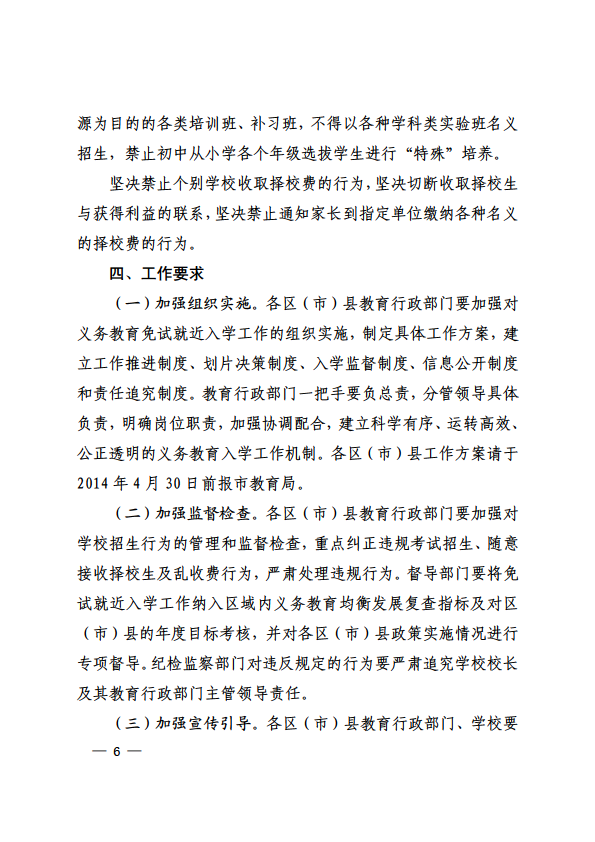 源为目的的各类培训班、补习班，不得以各种学科类实验班名义招生，禁止初中从小学各个年级选拔学生进行“特殊”培养。

坚决禁止个别学校收取择校费的行为，坚决切断收取择校生与获得利益的联系，坚决禁止通知家长到指定单位缴纳各种名义的择校费的行为。

四、工作要求

（一）加强组织实施。各区（市）县教育行政部门要加强对义务教育免试就近入学工作的组织实施，制定具体工作方案，建立工作推进制度、划片决策制度、入学监督制度、信息公开制度和责任追究制度。教育行政部门一把手要负总责，分管领导具体负责，明确岗位职责，加强协调配合，建立科学有序、运转高效、公正透明的义务教育入学工作机制。各区（市）县工作方案请于2014年4月30日前报市教育局。

（二）加强监督检查。各区（市）县教育行政部门要加强对学校招生行为的管理和监督检查，重点纠正违规考试招生、随意接收择校生及乱收费行为，严肃处理违规行为。督导部门要将免试就近入学工作纳入区域内义务教育均衡发展复查指标及对区（市）县的年度目标考核，并对各区（市）县政策实施情况进行专项督导。纪检监察部门对违反规定的行为要严肃追究学校校长及其教育行政部门主管领导责任。

（三）加强宣传引导。各区（市）县教育行政部门、学校要

— 6 —